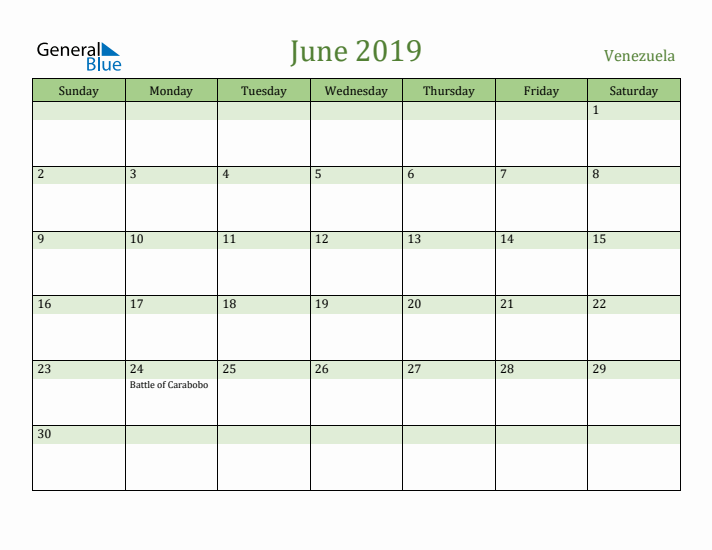 General Blue

June 2019

Venezuela

| Sunday | Monday | Tuesday | Wednesday | Thursday | Friday | Saturday |
|---|---|---|---|---|---|---|
| | | | | | | 1 |
| 2 | 3 | 4 | 5 | 6 | 7 | 8 |
| 9 | 10 | 11 | 12 | 13 | 14 | 15 |
| 16 | 17 | 18 | 19 | 20 | 21 | 22 |
| 23 | 24 Battle of Carabobo | 25 | 26 | 27 | 28 | 29 |
| 30 | | | | | | |